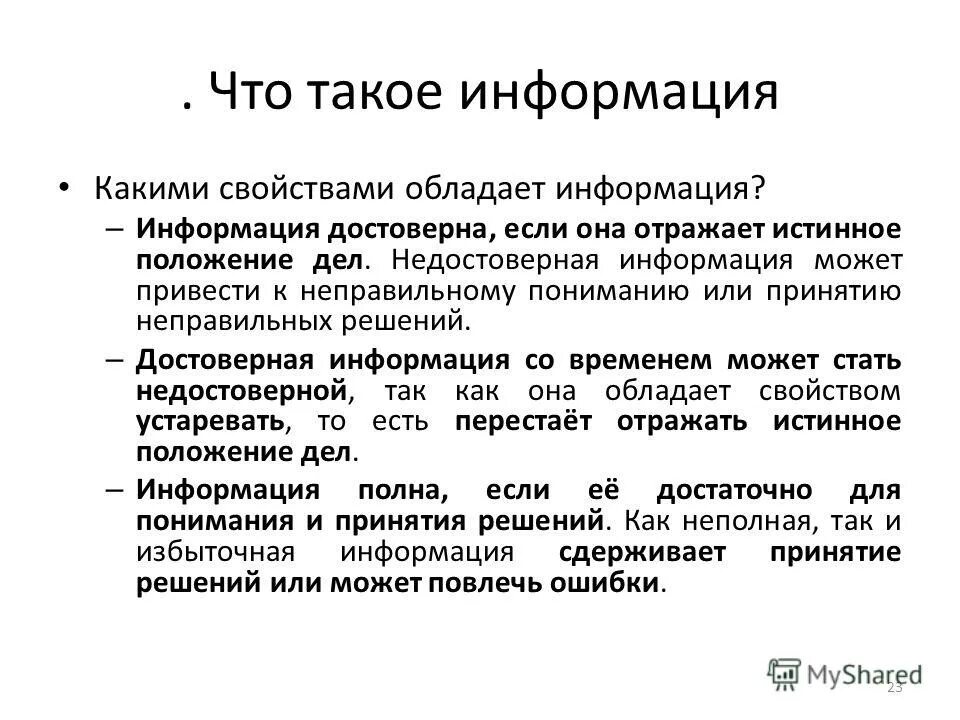 . Что такое информация

• Какими свойствами обладает информация?

– Информация достоверна, если она отражает истинное положение дел. Недостоверная информация может привести к неправильному пониманию или принятию неправильных решений.

– Достоверная информация со временем может стать недостоверной, так как она обладает свойством устаревать, то есть перестаёт отражать истинное положение дел.

– Информация полна, если её достаточно для понимания и принятия решений. Как неполная, так и избыточная информация сдерживает принятие решений или может повлечь ошибки.

MyShared

23